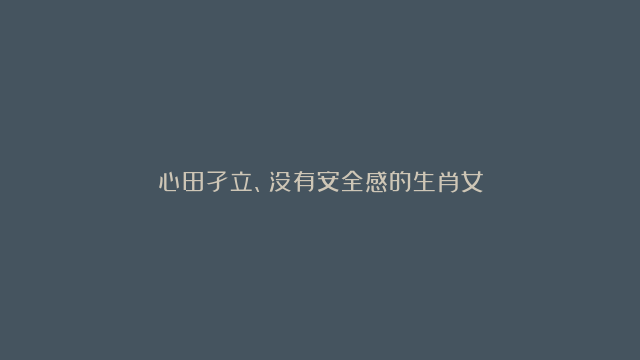 心田孑立、没有安全感的生肖女